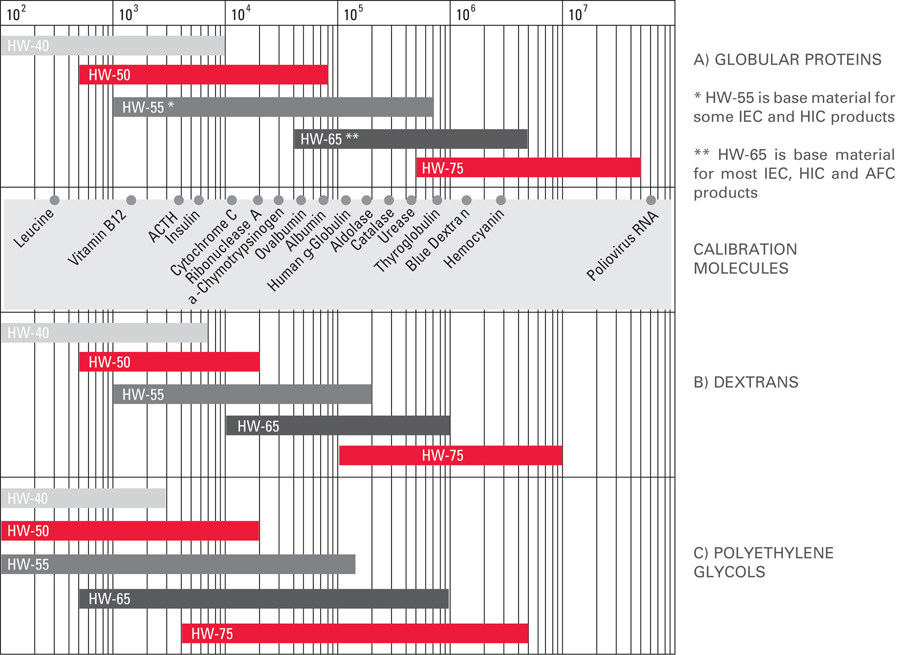 $10^2$ $10^3$ $10^4$ $10^5$ $10^6$ $10^7$

HW-40
HW-50
HW-55 *
HW-65 **
HW-75

A) GLOBULAR PROTEINS

* HW-55 is base material for some IEC and HIC products

** HW-65 is base material for most IEC, HIC and AFC products

Leucine
Vitamin B12
ACTH
Insulin
Cytochrome C
Ribonuclease A
a-Chymotrypsinogen
Ovalbumin
Albumin
Human g-Globulin
Aldolase
Catalase
Urease
Thyroglobulin
Blue Dextran
Hemocyanin
Poliovirus RNA

CALIBRATION MOLECULES

HW-40
HW-50
HW-55
HW-65
HW-75

B) DEXTRANS

HW-40
HW-50
HW-55
HW-65
HW-75

C) POLYETHYLENE GLYCOLS